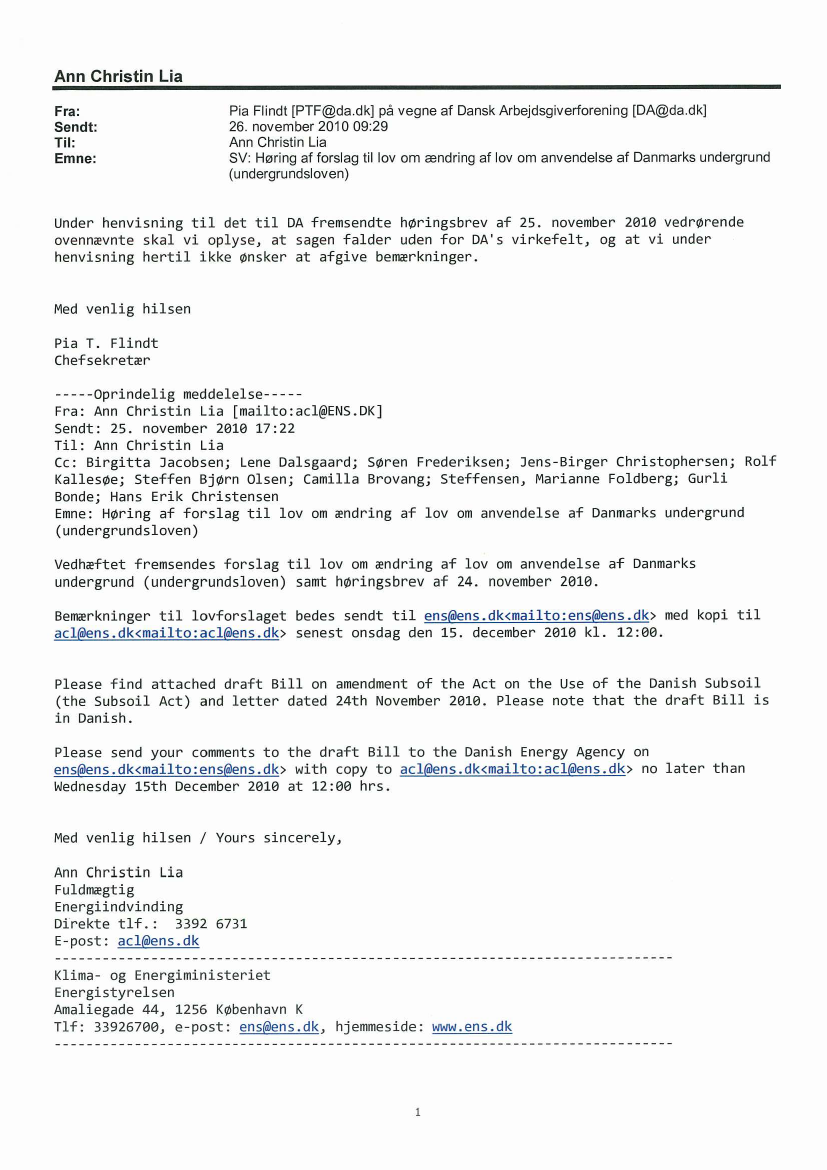 Ann Christin Lia

Fra: Pia Flindt [PTF@da.dk] på vegne af Dansk Arbejdsgiverforening [DA@da.dk]
Sendt: 26. november 2010 09:29
Til: Ann Christin Lia
Emne: SV: Høring af forslag til lov om ændring af lov om anvendelse af Danmarks undergrund (undergrundsloven)

Under henvisning til det til DA fremsendte høringsbrev af 25. november 2010 vedrørende ovennævnte skal vi oplyse, at sagen falder uden for DA's virkefelt, og at vi under henvisning hertil ikke ønsker at afgive bemærkninger.

Med venlig hilsen

Pia T. Flindt
Chefsekretær

-----Oprindelig meddelelse-----
Fra: Ann Christin Lia [mailto:acl@ENS.DK]
Sendt: 25. november 2010 17:22
Til: Ann Christin Lia
Cc: Birgitta Jacobsen; Lene Dalsgaard; Søren Frederiksen; Jens-Birger Christophersen; Rolf Kallesøe; Steffen Bjørn Olsen; Camilla Brovang; Steffensen, Marianne Foldberg; Gurli Bonde; Hans Erik Christensen
Emne: Høring af forslag til lov om ændring af lov om anvendelse af Danmarks undergrund (undergrundsloven)

Vedhæftet fremsendes forslag til lov om ændring af lov om anvendelse af Danmarks undergrund (undergrundsloven) samt høringsbrev af 24. november 2010.

Bemærkninger til lovforslaget bedes sendt til ens@ens.dk<mailto:ens@ens.dk> med kopi til acl@ens.dk<mailto:acl@ens.dk> senest onsdag den 15. december 2010 kl. 12:00.

Please find attached draft Bill on amendment of the Act on the Use of the Danish Subsoil (the Subsoil Act) and letter dated 24th November 2010. Please note that the draft Bill is in Danish.

Please send your comments to the draft Bill to the Danish Energy Agency on ens@ens.dk<mailto:ens@ens.dk> with copy to acl@ens.dk<mailto:acl@ens.dk> no later than Wednesday 15th December 2010 at 12:00 hrs.

Med venlig hilsen / Yours sincerely,

Ann Christin Lia
Fuldmægtig
Energiindvinding
Direkte tlf.: 3392 6731
E-post: acl@ens.dk
---------------------------------------------------------------------------
Klima- og Energiministeriet
Energistyrelsen
Amaliegade 44, 1256 København K
Tlf: 33926700, e-post: ens@ens.dk, hjemmeside: www.ens.dk
---------------------------------------------------------------------------

1